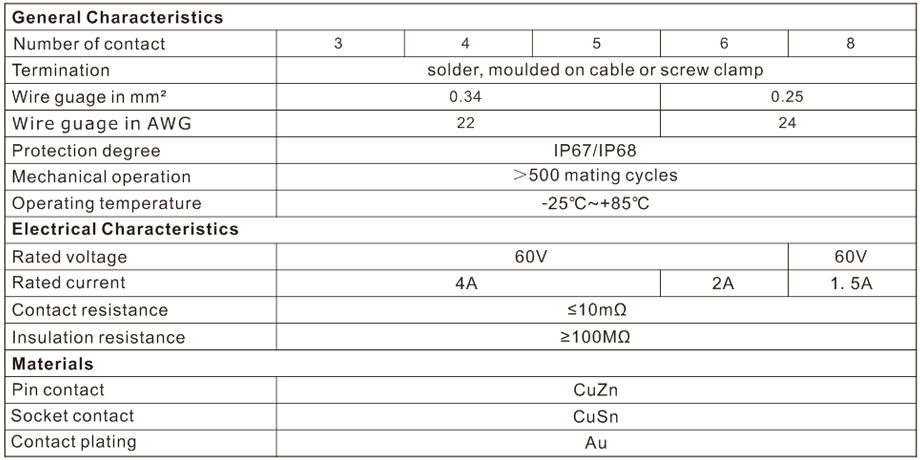 | General Characteristics | | | | | |
|---|---|---|---|---|---|
| Number of contact | 3 | 4 | 5 | 6 | 8 |
| Termination | solder, moulded on cable or screw clamp | | | | |
| Wire guage in mm² | 0.34 | | | 0.25 | |
| Wire guage in AWG | 22 | | | 24 | |
| Protection degree | IP67/IP68 | | | | |
| Mechanical operation | >500 mating cycles | | | | |
| Operating temperature | -25℃~+85℃ | | | | |
| Electrical Characteristics | | | | | |
| Rated voltage | 60V | | | | 60V |
| Rated current | 4A | | | 2A | 1. 5A |
| Contact resistance | ≤10mΩ | | | | |
| Insulation resistance | ≥100MΩ | | | | |
| Materials | | | | | |
| Pin contact | CuZn | | | | |
| Socket contact | CuSn | | | | |
| Contact plating | Au | | | | |